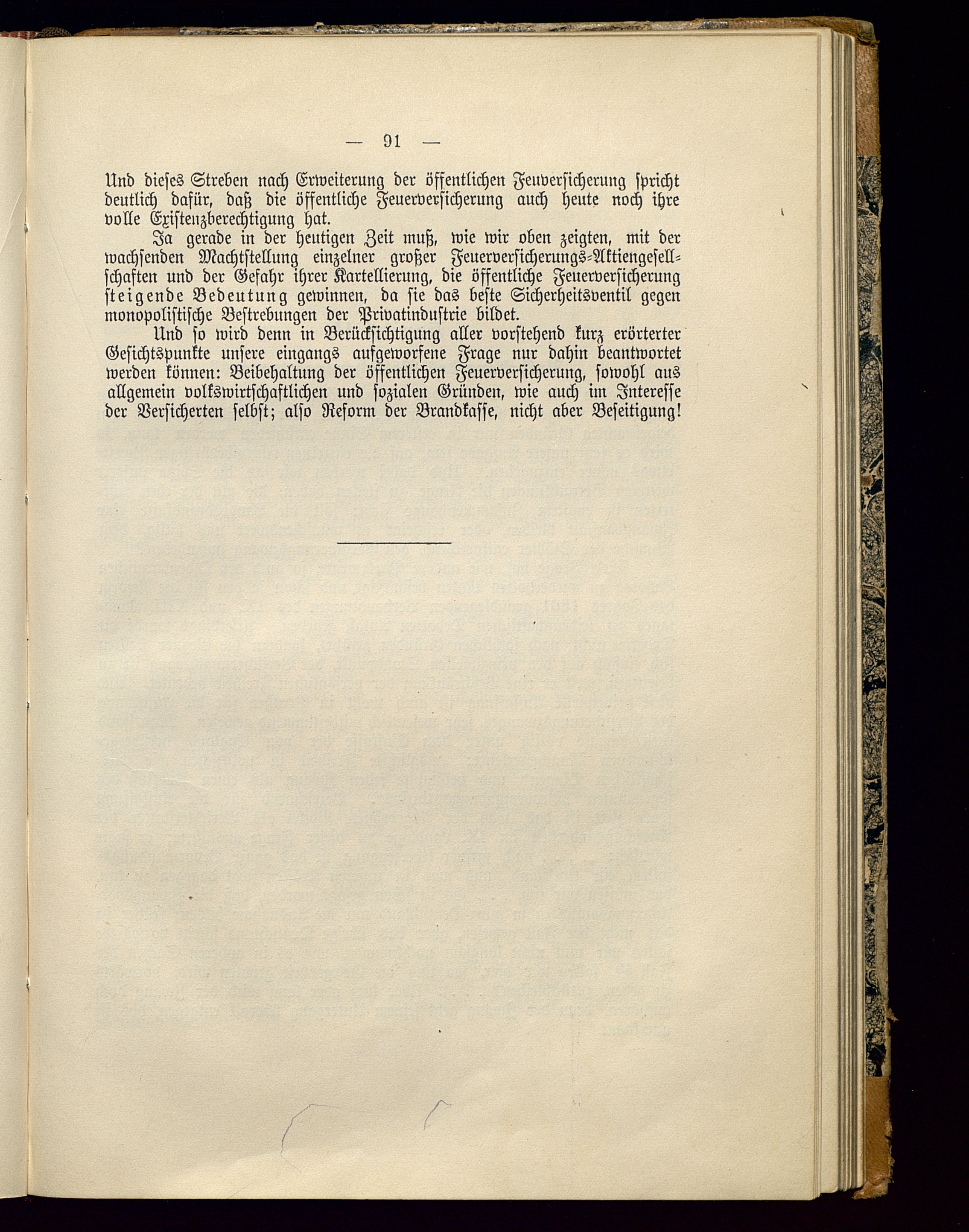 — 91 —

Und dieses Streben nach Erweiterung der öffentlichen Feuversicherung spricht deutlich dafür, daß die öffentliche Feuerversicherung auch heute noch ihre volle Existenzberechtigung hat.

Ja gerade in der heutigen Zeit muß, wie wir oben zeigten, mit der wachsenden Machtstellung einzelner großer Feuerversicherungs-Aktiengesellschaften und der Gefahr ihrer Kartellierung, die öffentliche Feuerversicherung steigende Bedeutung gewinnen, da sie das beste Sicherheitsventil gegen monopolistische Bestrebungen der Privatindustrie bildet.

Und so wird denn in Berücksichtigung aller vorstehend kurz erörterter Gesichtspunkte unsere eingangs aufgeworfene Frage nur dahin beantwortet werden können: Beibehaltung der öffentlichen Feuerversicherung, sowohl aus allgemein volkswirtschaftlichen und sozialen Gründen, wie auch im Interesse der Versicherten selbst; also Reform der Brandkasse, nicht aber Beseitigung!